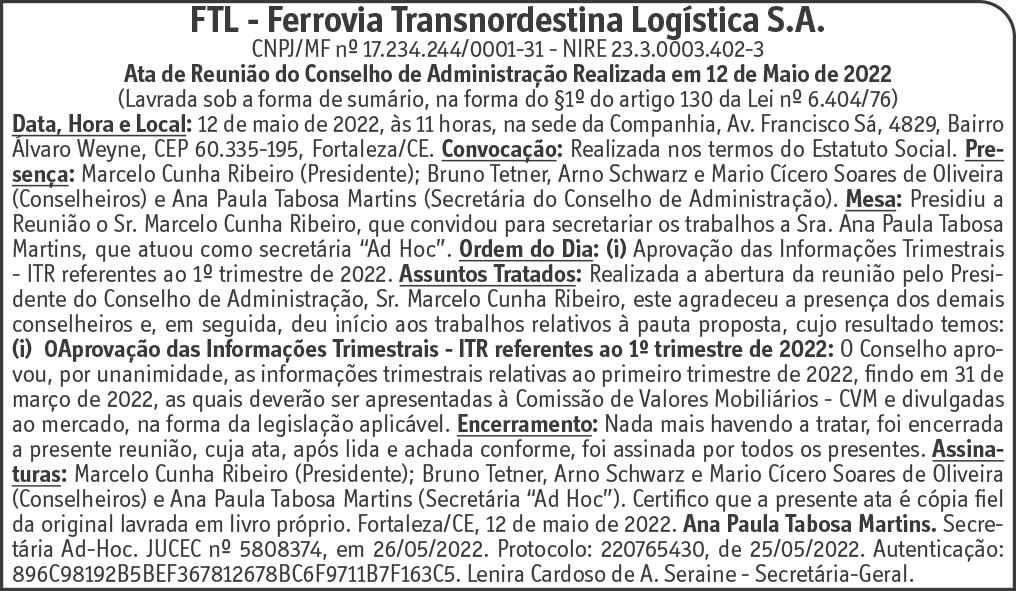 FTL - Ferrovia Transnordestina Logística S.A.
CNPJ/MF nº 17.234.244/0001-31 - NIRE 23.3.0003.402-3
Ata de Reunião do Conselho de Administração Realizada em 12 de Maio de 2022
(Lavrada sob a forma de sumário, na forma do §1º do artigo 130 da Lei nº 6.404/76)

Data, Hora e Local: 12 de maio de 2022, às 11 horas, na sede da Companhia, Av. Francisco Sá, 4829, Bairro Álvaro Weyne, CEP 60.335-195, Fortaleza/CE. Convocação: Realizada nos termos do Estatuto Social. Presença: Marcelo Cunha Ribeiro (Presidente); Bruno Tetner, Arno Schwarz e Mario Cícero Soares de Oliveira (Conselheiros) e Ana Paula Tabosa Martins (Secretária do Conselho de Administração). Mesa: Presidiu a Reunião o Sr. Marcelo Cunha Ribeiro, que convidou para secretariar os trabalhos a Sra. Ana Paula Tabosa Martins, que atuou como secretária "Ad Hoc". Ordem do Dia: (i) Aprovação das Informações Trimestrais - ITR referentes ao 1º trimestre de 2022. Assuntos Tratados: Realizada a abertura da reunião pelo Presidente do Conselho de Administração, Sr. Marcelo Cunha Ribeiro, este agradeceu a presença dos demais conselheiros e, em seguida, deu início aos trabalhos relativos à pauta proposta, cujo resultado temos: (i) OAprovação das Informações Trimestrais - ITR referentes ao 1º trimestre de 2022: O Conselho aprovou, por unanimidade, as informações trimestrais relativas ao primeiro trimestre de 2022, findo em 31 de março de 2022, as quais deverão ser apresentadas à Comissão de Valores Mobiliários - CVM e divulgadas ao mercado, na forma da legislação aplicável. Encerramento: Nada mais havendo a tratar, foi encerrada a presente reunião, cuja ata, após lida e achada conforme, foi assinada por todos os presentes. Assinaturas: Marcelo Cunha Ribeiro (Presidente); Bruno Tetner, Arno Schwarz e Mario Cícero Soares de Oliveira (Conselheiros) e Ana Paula Tabosa Martins (Secretária "Ad Hoc"). Certifico que a presente ata é cópia fiel da original lavrada em livro próprio. Fortaleza/CE, 12 de maio de 2022. Ana Paula Tabosa Martins. Secretária Ad-Hoc. JUCEC nº 5808374, em 26/05/2022. Protocolo: 220765430, de 25/05/2022. Autenticação: 896C98192B5BEF367812678BC6F9711B7F163C5. Lenira Cardoso de A. Seraine - Secretária-Geral.